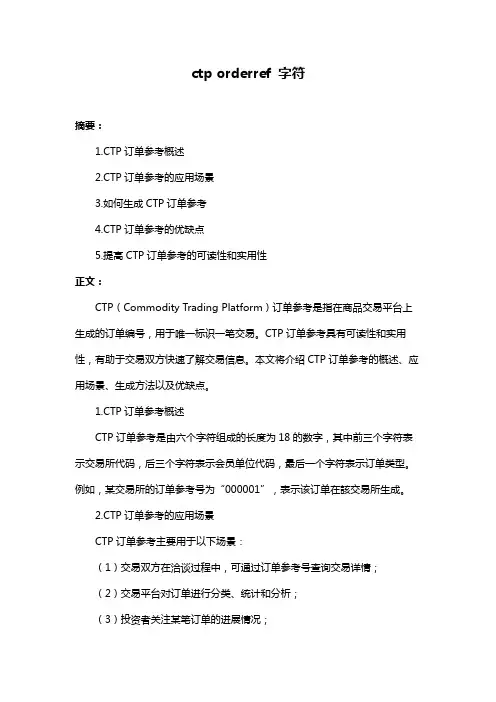 ctp orderref 字符

摘要：

1.CTP 订单参考概述

2.CTP 订单参考的应用场景

3.如何生成 CTP 订单参考

4.CTP 订单参考的优缺点

5.提高 CTP 订单参考的可读性和实用性

正文：

CTP（Commodity Trading Platform）订单参考是指在商品交易平台上生成的订单编号，用于唯一标识一笔交易。CTP 订单参考具有可读性和实用性，有助于交易双方快速了解交易信息。本文将介绍 CTP 订单参考的概述、应用场景、生成方法以及优缺点。

1.CTP 订单参考概述

CTP 订单参考是由六个字符组成的长度为 18 的数字，其中前三个字符表示交易所代码，后三个字符表示会员单位代码，最后一个字符表示订单类型。例如，某交易所的订单参考号为“000001”，表示该订单在该交易所生成。

2.CTP 订单参考的应用场景

CTP 订单参考主要用于以下场景：

（1）交易双方在洽谈过程中，可通过订单参考号查询交易详情；

（2）交易平台对订单进行分类、统计和分析；

（3）投资者关注某笔订单的进展情况；